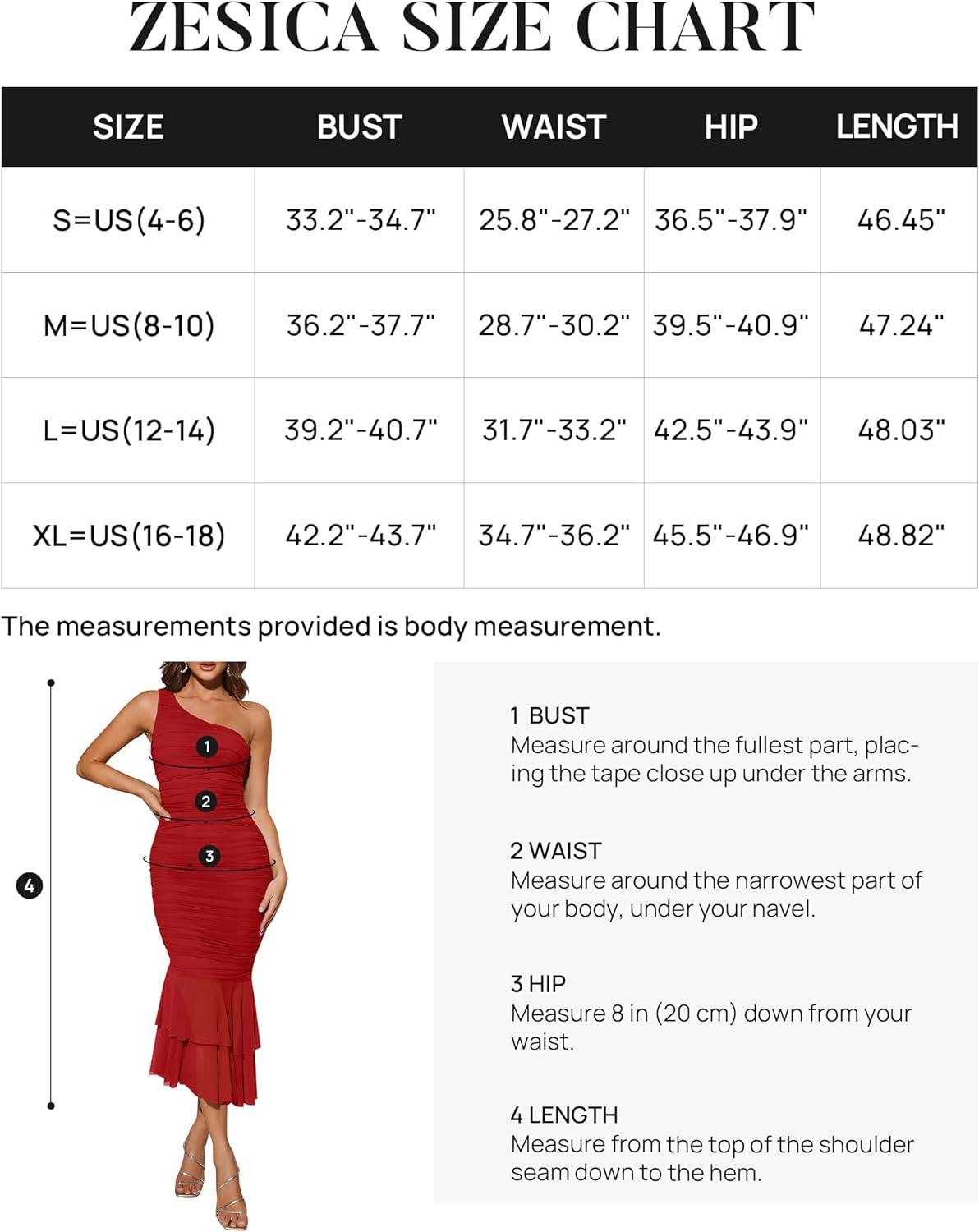 ZESICA SIZE CHART

| SIZE | BUST | WAIST | HIP | LENGTH |
|---|---|---|---|---|
| S=US(4-6) | 33.2"-34.7" | 25.8"-27.2" | 36.5"-37.9" | 46.45" |
| M=US(8-10) | 36.2"-37.7" | 28.7"-30.2" | 39.5"-40.9" | 47.24" |
| L=US(12-14) | 39.2"-40.7" | 31.7"-33.2" | 42.5"-43.9" | 48.03" |
| XL=US(16-18) | 42.2"-43.7" | 34.7"-36.2" | 45.5"-46.9" | 48.82" |

The measurements provided is body measurement.

1
2
3
4

1 BUST
Measure around the fullest part, placing the tape close up under the arms.

2 WAIST
Measure around the narrowest part of your body, under your navel.

3 HIP
Measure 8 in (20 cm) down from your waist.

4 LENGTH
Measure from the top of the shoulder seam down to the hem.